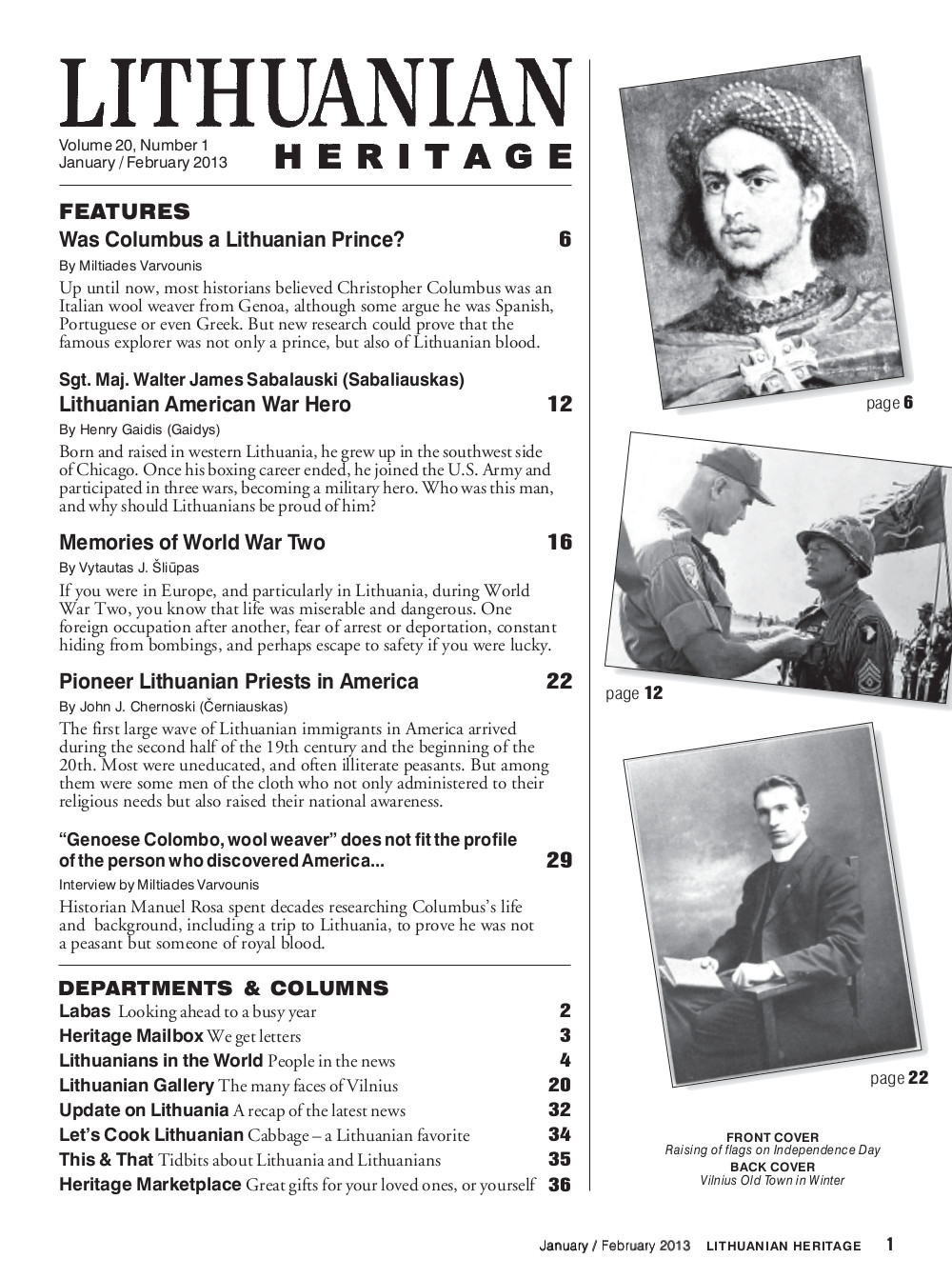 LITHUANIAN
HERITAGE

Volume 20, Number 1
January / February 2013

FEATURES

Was Columbus a Lithuanian Prince? 6

By Miltiades Varvounis

Up until now, most historians believed Christopher Columbus was an Italian wool weaver from Genoa, although some argue he was Spanish, Portuguese or even Greek. But new research could prove that the famous explorer was not only a prince, but also of Lithuanian blood.

Sgt. Maj. Walter James Sabalauski (Sabaliauskas)
Lithuanian American War Hero 12

By Henry Gaidis (Gaidys)

Born and raised in western Lithuania, he grew up in the southwest side of Chicago. Once his boxing career ended, he joined the U.S. Army and participated in three wars, becoming a military hero. Who was this man, and why should Lithuanians be proud of him?

Memories of World War Two 16

By Vytautas J. Šliūpas

If you were in Europe, and particularly in Lithuania, during World War Two, you know that life was miserable and dangerous. One foreign occupation after another, fear of arrest or deportation, constant hiding from bombings, and perhaps escape to safety if you were lucky.

Pioneer Lithuanian Priests in America 22

By John J. Chernoski (Černiauskas)

The first large wave of Lithuanian immigrants in America arrived during the second half of the 19th century and the beginning of the 20th. Most were uneducated, and often illiterate peasants. But among them were some men of the cloth who not only administered to their religious needs but also raised their national awareness.

"Genoese Colombo, wool weaver" does not fit the profile of the person who discovered America... 29

Interview by Miltiades Varvounis

Historian Manuel Rosa spent decades researching Columbus's life and background, including a trip to Lithuania, to prove he was not a peasant but someone of royal blood.

DEPARTMENTS & COLUMNS

Labas Looking ahead to a busy year 2
Heritage Mailbox We get letters 3
Lithuanians in the World People in the news 4
Lithuanian Gallery The many faces of Vilnius 20
Update on Lithuania A recap of the latest news 32
Let's Cook Lithuanian Cabbage – a Lithuanian favorite 34
This & That Tidbits about Lithuania and Lithuanians 35
Heritage Marketplace Great gifts for your loved ones, or yourself 36

page 6

page 12

page 22

FRONT COVER
Raising of flags on Independence Day
BACK COVER
Vilnius Old Town in Winter

January / February 2013 LITHUANIAN HERITAGE 1